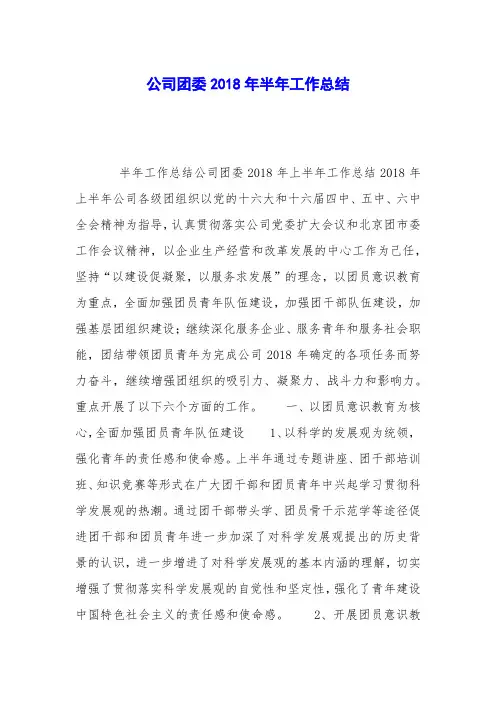 公司团委 2018 年半年工作总结

半年工作总结公司团委 2018 年上半年工作总结 2018 年上半年公司各级团组织以党的十六大和十六届四中、五中、六中全会精神为指导，认真贯彻落实公司党委扩大会议和北京团市委工作会议精神，以企业生产经营和改革发展的中心工作为己任，坚持“以建设促凝聚，以服务求发展”的理念，以团员意识教育为重点，全面加强团员青年队伍建设，加强团干部队伍建设，加强基层团组织建设；继续深化服务企业、服务青年和服务社会职能，团结带领团员青年为完成公司 2018 年确定的各项任务而努力奋斗，继续增强团组织的吸引力、凝聚力、战斗力和影响力。重点开展了以下六个方面的工作。 一、以团员意识教育为核心，全面加强团员青年队伍建设 1、以科学的发展观为统领，强化青年的责任感和使命感。上半年通过专题讲座、团干部培训班、知识竞赛等形式在广大团干部和团员青年中兴起学习贯彻科学发展观的热潮。通过团干部带头学、团员骨干示范学等途径促进团干部和团员青年进一步加深了对科学发展观提出的历史背景的认识，进一步增进了对科学发展观的基本内涵的理解，切实增强了贯彻落实科学发展观的自觉性和坚定性，强化了青年建设中国特色社会主义的责任感和使命感。 2、开展团员意识教